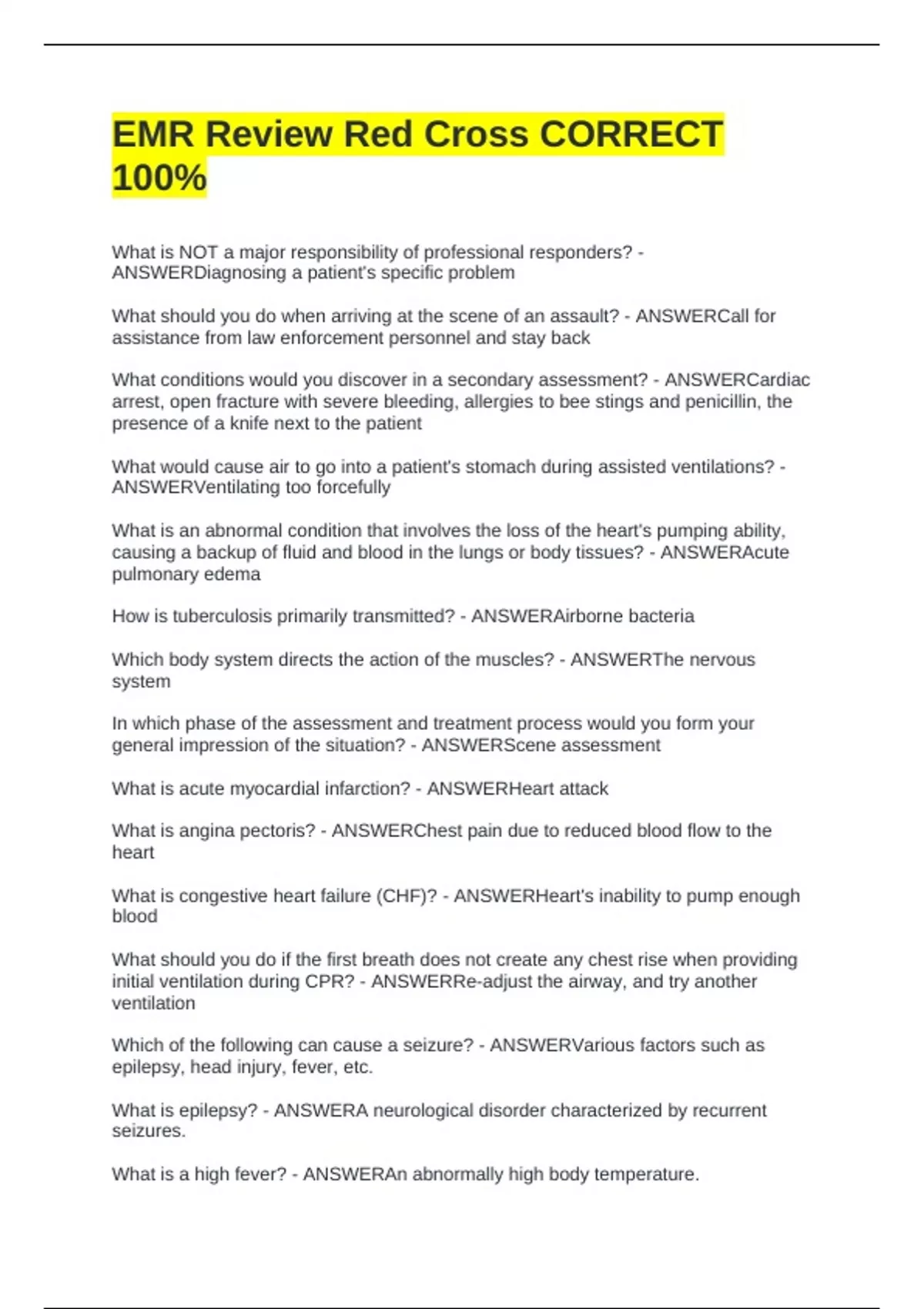 EMR Review Red Cross CORRECT 100%

What is NOT a major responsibility of professional responders? - ANSWERDiagnosing a patient's specific problem

What should you do when arriving at the scene of an assault? - ANSWERCall for assistance from law enforcement personnel and stay back

What conditions would you discover in a secondary assessment? - ANSWERCardiac arrest, open fracture with severe bleeding, allergies to bee stings and penicillin, the presence of a knife next to the patient

What would cause air to go into a patient's stomach during assisted ventilations? - ANSWERVentilating too forcefully

What is an abnormal condition that involves the loss of the heart's pumping ability, causing a backup of fluid and blood in the lungs or body tissues? - ANSWERAcute pulmonary edema

How is tuberculosis primarily transmitted? - ANSWERAirborne bacteria

Which body system directs the action of the muscles? - ANSWERThe nervous system

In which phase of the assessment and treatment process would you form your general impression of the situation? - ANSWERScene assessment

What is acute myocardial infarction? - ANSWERHeart attack

What is angina pectoris? - ANSWERChest pain due to reduced blood flow to the heart

What is congestive heart failure (CHF)? - ANSWERHeart's inability to pump enough blood

What should you do if the first breath does not create any chest rise when providing initial ventilation during CPR? - ANSWERRe-adjust the airway, and try another ventilation

Which of the following can cause a seizure? - ANSWERVarious factors such as epilepsy, head injury, fever, etc.

What is epilepsy? - ANSWERA neurological disorder characterized by recurrent seizures.

What is a high fever? - ANSWERAn abnormally high body temperature.